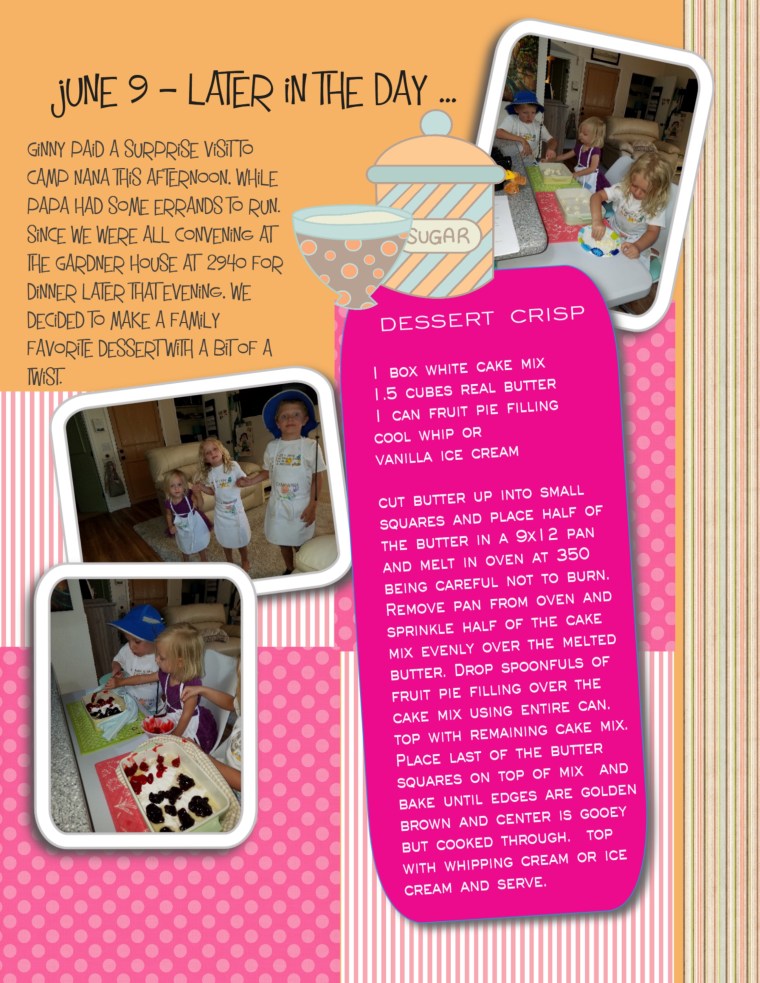 JUNE 9 – LATER IN THE DAY ...

GINNY PAID A SURPRISE VISIT TO CAMP NANA THIS AFTERNOON. WHILE PAPA HAD SOME ERRANDS TO RUN. SINCE WE WERE ALL CONVENING AT THE GARDNER HOUSE AT 2940 FOR DINNER LATER THAT EVENING. WE DECIDED TO MAKE A FAMILY FAVORITE DESSERT WITH A BIT OF A TWIST.

SUGAR

DESSERT CRISP

1 BOX WHITE CAKE MIX
1.5 CUBES REAL BUTTER
1 CAN FRUIT PIE FILLING
COOL WHIP OR
VANILLA ICE CREAM

CUT BUTTER UP INTO SMALL SQUARES AND PLACE HALF OF THE BUTTER IN A 9X12 PAN AND MELT IN OVEN AT 350 BEING CAREFUL NOT TO BURN. REMOVE PAN FROM OVEN AND SPRINKLE HALF OF THE CAKE MIX EVENLY OVER THE MELTED BUTTER. DROP SPOONFULS OF FRUIT PIE FILLING OVER THE CAKE MIX USING ENTIRE CAN. TOP WITH REMAINING CAKE MIX. PLACE LAST OF THE BUTTER SQUARES ON TOP OF MIX AND BAKE UNTIL EDGES ARE GOLDEN BROWN AND CENTER IS GOOEY BUT COOKED THROUGH. TOP WITH WHIPPING CREAM OR ICE CREAM AND SERVE.